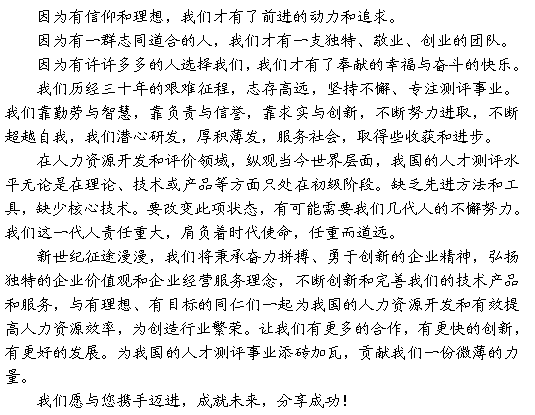 因为有信仰和理想，我们才有了前进的动力和追求。

因为有一群志同道合的人，我们才有一支独特、敬业、创业的团队。

因为有许许多多的人选择我们，我们才有了奉献的幸福与奋斗的快乐。

我们历经三十年的艰难征程，志存高远，坚持不懈、专注测评事业。我们靠勤劳与智慧，靠负责与信誉，靠求实与创新，不断努力进取，不断超越自我，我们潜心研发，厚积薄发，服务社会，取得些收获和进步。

在人力资源开发和评价领域，纵观当今世界层面，我国的人才测评水平无论是在理论、技术或产品等方面只处在初级阶段。缺乏先进方法和工具，缺少核心技术。要改变此项状态，有可能需要我们几代人的不懈努力。我们这一代人责任重大，肩负着时代使命，任重而道远。

新世纪征途漫漫，我们将秉承奋力拼搏、勇于创新的企业精神，弘扬独特的企业价值观和企业经营服务理念，不断创新和完善我们的技术产品和服务，与有理想、有目标的同仁们一起为我国的人力资源开发和有效提高人力资源效率，为创造行业繁荣。让我们有更多的合作，有更快的创新，有更好的发展。为我国的人才测评事业添砖加瓦，贡献我们一份微薄的力量。

我们愿与您携手迈进，成就未来，分享成功！